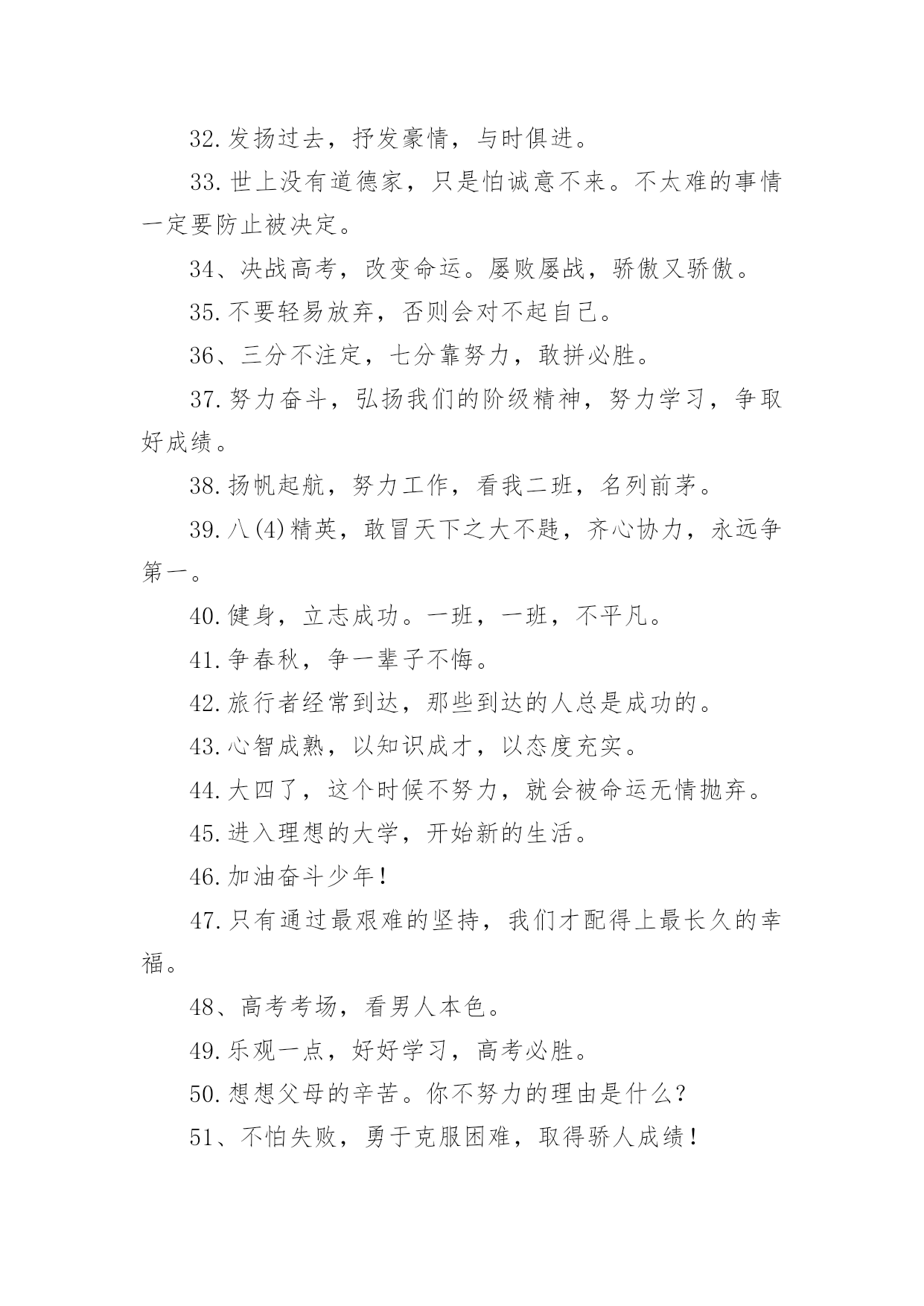 32.发扬过去，抒发豪情，与时俱进。

33.世上没有道德家，只是怕诚意不来。不太难的事情一定要防止被决定。

34、决战高考，改变命运。屡败屡战，骄傲又骄傲。

35.不要轻易放弃，否则会对不起自己。

36、三分不注定，七分靠努力，敢拼必胜。

37.努力奋斗，弘扬我们的阶级精神，努力学习，争取好成绩。

38.扬帆起航，努力工作，看我二班，名列前茅。

39.八(4)精英，敢冒天下之大不韪，齐心协力，永远争第一。

40.健身，立志成功。一班，一班，不平凡。

41.争春秋，争一辈子不悔。

42.旅行者经常到达，那些到达的人总是成功的。

43.心智成熟，以知识成才，以态度充实。

44.大四了，这个时候不努力，就会被命运无情抛弃。

45.进入理想的大学，开始新的生活。

46.加油奋斗少年!

47.只有通过最艰难的坚持，我们才配得上最长久的幸福。

48、高考考场，看男人本色。

49.乐观一点，好好学习，高考必胜。

50.想想父母的辛苦。你不努力的理由是什么?

51、不怕失败，勇于克服困难，取得骄人成绩!